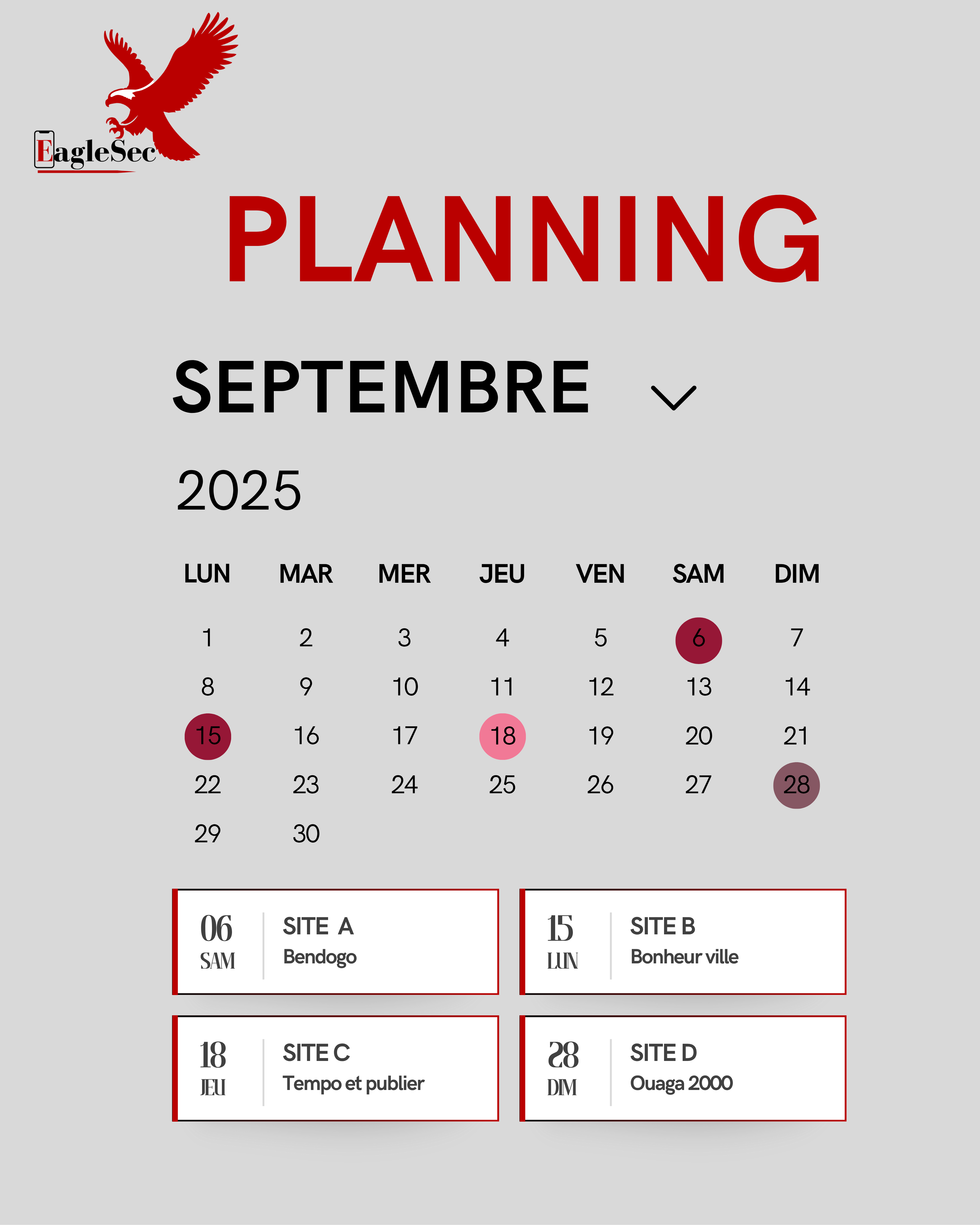 EagleSec

PLANNING

SEPTEMBRE

2025

| LUN | MAR | MER | JEU | VEN | SAM | DIM |
|---|---|---|---|---|---|---|
| 1 | 2 | 3 | 4 | 5 | 6 | 7 |
| 8 | 9 | 10 | 11 | 12 | 13 | 14 |
| 15 | 16 | 17 | 18 | 19 | 20 | 21 |
| 22 | 23 | 24 | 25 | 26 | 27 | 28 |
| 29 | 30 | | | | | |

06
SAM
SITE A
Bendogo

15
LUN
SITE B
Bonheur ville

18
JEU
SITE C
Tempo et publier

28
DIM
SITE D
Ouaga 2000